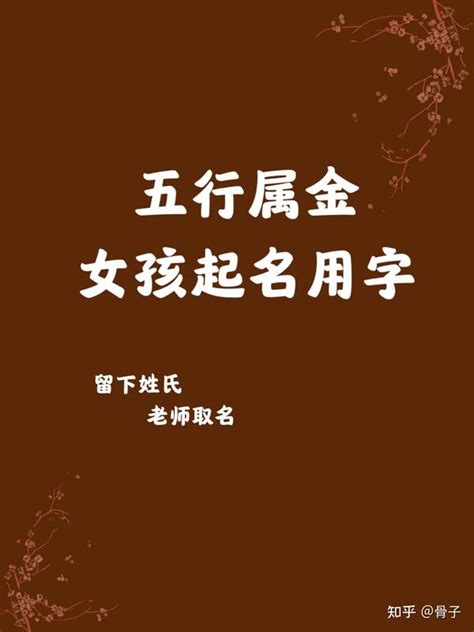 五行属金
女孩起名用字

留下姓氏
老师取名

知乎 @骨子